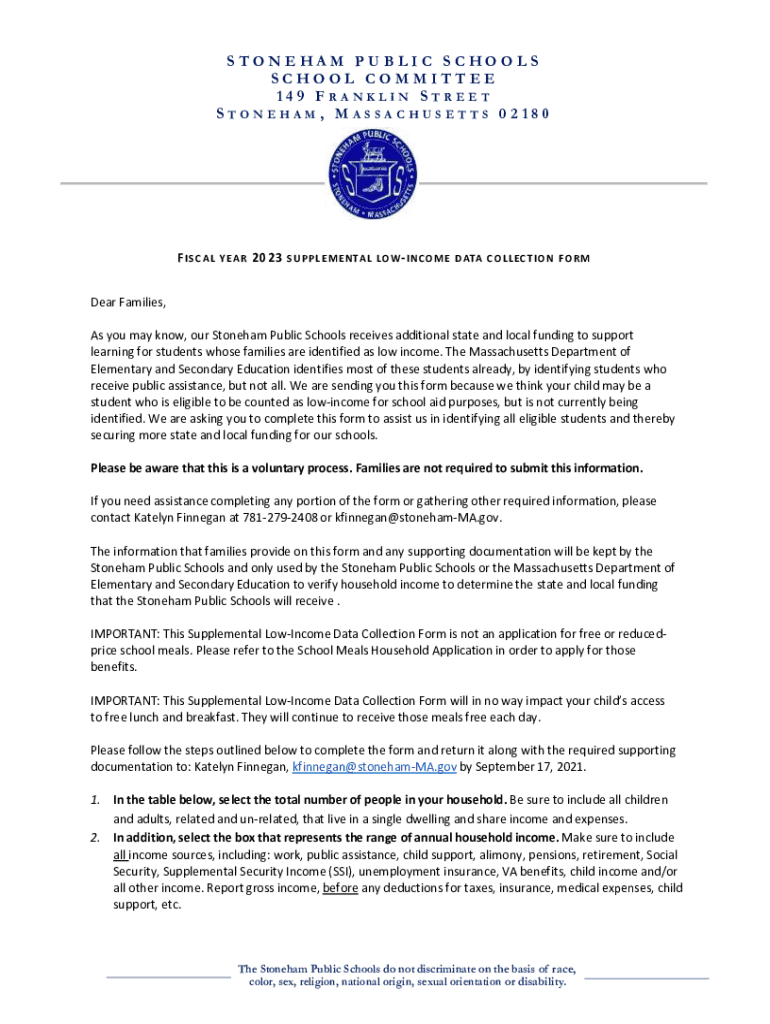 STONEHAM PUBLIC SCHOOLS
SCHOOL COMMITTEE
149 FRANKLIN STREET
STONEHAM, MASSACHUSETTS 02180

STONEHAM PUBLIC SCHOOLS
STONEHAM • MASSACHUSETTS

FISCAL YEAR 2023 SUPPLEMENTAL LOW-INCOME DATA COLLECTION FORM

Dear Families,

As you may know, our Stoneham Public Schools receives additional state and local funding to support learning for students whose families are identified as low income. The Massachusetts Department of Elementary and Secondary Education identifies most of these students already, by identifying students who receive public assistance, but not all. We are sending you this form because we think your child may be a student who is eligible to be counted as low-income for school aid purposes, but is not currently being identified. We are asking you to complete this form to assist us in identifying all eligible students and thereby securing more state and local funding for our schools.

Please be aware that this is a voluntary process. Families are not required to submit this information.

If you need assistance completing any portion of the form or gathering other required information, please contact Katelyn Finnegan at 781-279-2408 or kfinnegan@stoneham-MA.gov.

The information that families provide on this form and any supporting documentation will be kept by the Stoneham Public Schools and only used by the Stoneham Public Schools or the Massachusetts Department of Elementary and Secondary Education to verify household income to determine the state and local funding that the Stoneham Public Schools will receive .

IMPORTANT: This Supplemental Low-Income Data Collection Form is not an application for free or reduced-price school meals. Please refer to the School Meals Household Application in order to apply for those benefits.

IMPORTANT: This Supplemental Low-Income Data Collection Form will in no way impact your child's access to free lunch and breakfast. They will continue to receive those meals free each day.

Please follow the steps outlined below to complete the form and return it along with the required supporting documentation to: Katelyn Finnegan, kfinnegan@stoneham-MA.gov by September 17, 2021.

1. In the table below, select the total number of people in your household. Be sure to include all children and adults, related and un-related, that live in a single dwelling and share income and expenses.
2. In addition, select the box that represents the range of annual household income. Make sure to include all income sources, including: work, public assistance, child support, alimony, pensions, retirement, Social Security, Supplemental Security Income (SSI), unemployment insurance, VA benefits, child income and/or all other income. Report gross income, before any deductions for taxes, insurance, medical expenses, child support, etc.

The Stoneham Public Schools do not discriminate on the basis of race, color, sex, religion, national origin, sexual orientation or disability.